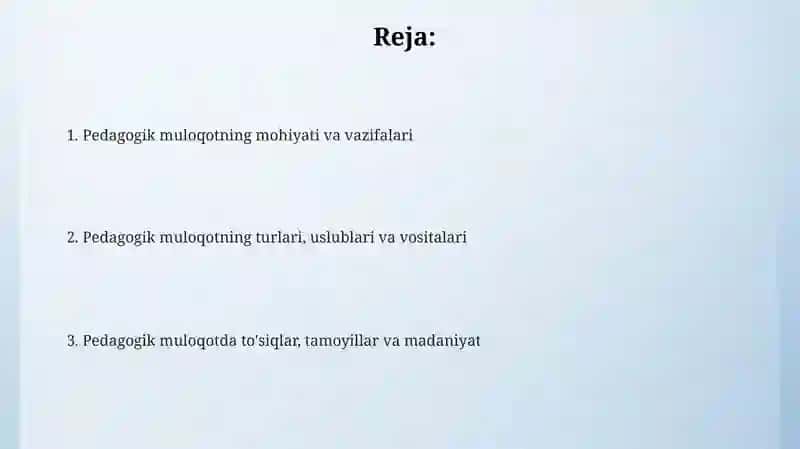 Reja:

1. Pedagogik muloqotning mohiyati va vazifalari

2. Pedagogik muloqotning turlari, uslublari va vositalari

3. Pedagogik muloqotda to'siqlar, tamoyillar va madaniyat